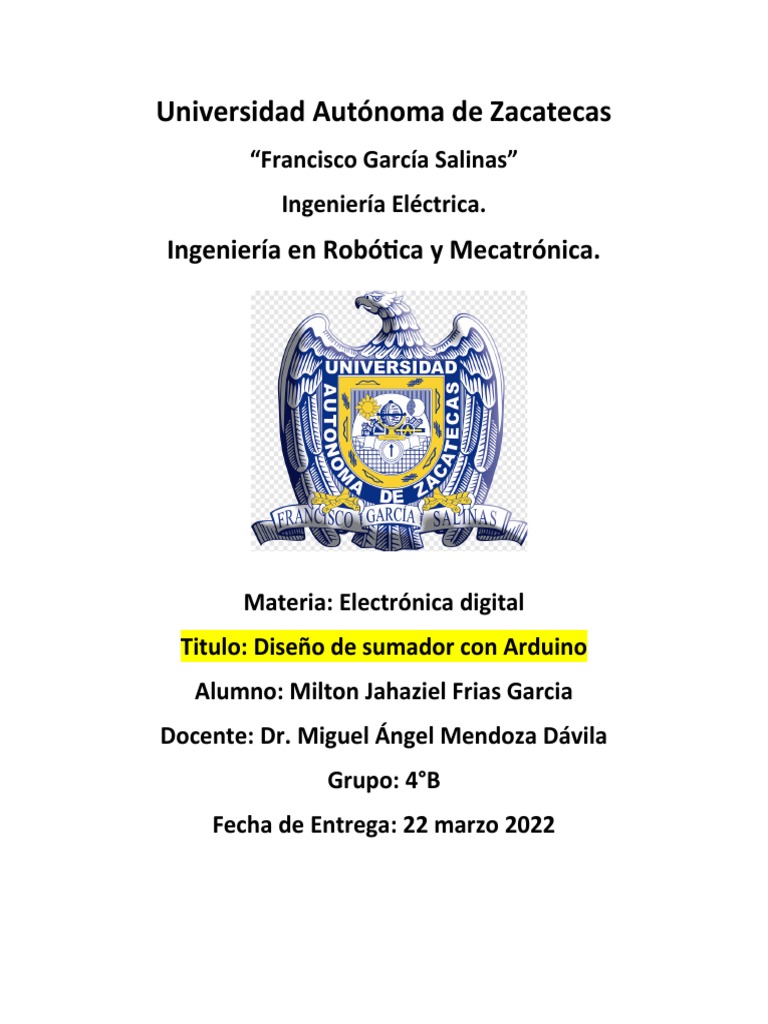 Universidad Autónoma de Zacatecas

"Francisco García Salinas"

Ingeniería Eléctrica.

Ingeniería en Robótica y Mecatrónica.

UNIVERSIDAD AUTONOMA DE ZACATECAS

FRANCISCO GARCIA SALINAS

Materia: Electrónica digital

Titulo: Diseño de sumador con Arduino

Alumno: Milton Jahaziel Frias Garcia

Docente: Dr. Miguel Ángel Mendoza Dávila

Grupo: 4°B

Fecha de Entrega: 22 marzo 2022